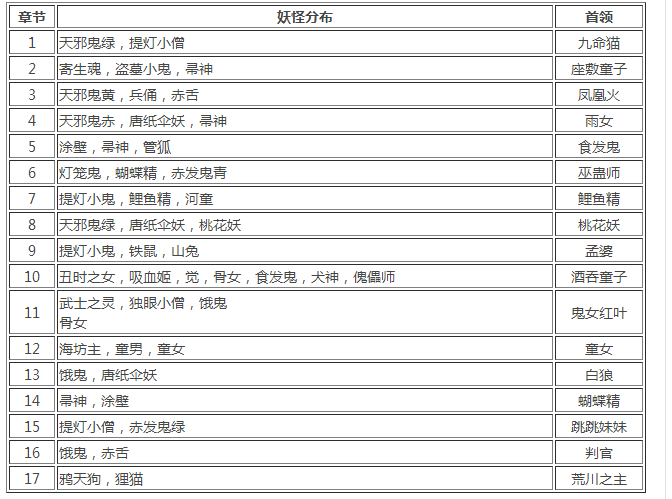 | 章节 | 妖怪分布 | 首领 |
|---|---|---|
| 1 | 天邪鬼绿，提灯小僧 | 九命猫 |
| 2 | 寄生魂，盗墓小鬼，帚神 | 座敷童子 |
| 3 | 天邪鬼黄，兵俑，赤舌 | 凤凰火 |
| 4 | 天邪鬼赤，唐纸伞妖，帚神 | 雨女 |
| 5 | 涂壁，帚神，管狐 | 食发鬼 |
| 6 | 灯笼鬼，蝴蝶精，赤发鬼青 | 巫蛊师 |
| 7 | 提灯小鬼，鲤鱼精，河童 | 鲤鱼精 |
| 8 | 天邪鬼绿，唐纸伞妖，桃花妖 | 桃花妖 |
| 9 | 提灯小鬼，铁鼠，山兔 | 孟婆 |
| 10 | 丑时之女，吸血姬，觉，骨女，食发鬼，犬神，傀儡师 | 酒吞童子 |
| 11 | 武士之灵，独眼小僧，饿鬼 骨女 | 鬼女红叶 |
| 12 | 海坊主，童男，童女 | 童女 |
| 13 | 饿鬼，唐纸伞妖 | 白狼 |
| 14 | 帚神，涂壁 | 蝴蝶精 |
| 15 | 提灯小僧，赤发鬼绿 | 跳跳妹妹 |
| 16 | 饿鬼，赤舌 | 判官 |
| 17 | 鸦天狗，狸猫 | 荒川之主 |